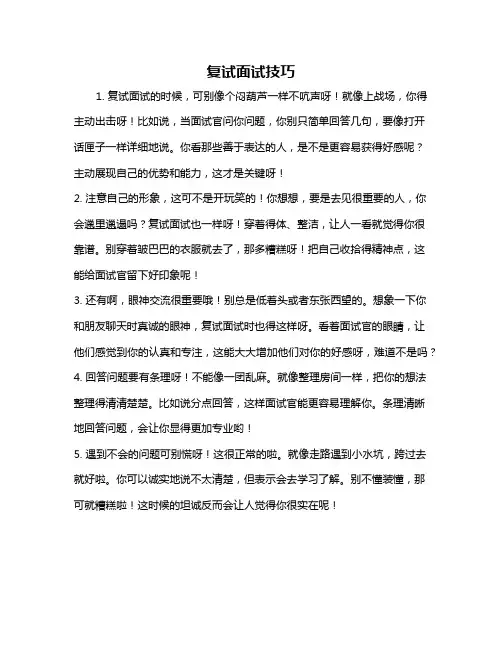 复试面试技巧

1. 复试面试的时候，可别像个闷葫芦一样不吭声呀！就像上战场，你得主动出击呀！比如说，当面试官问你问题，你别只简单回答几句，要像打开话匣子一样详细地说。你看那些善于表达的人，是不是更容易获得好感呢？主动展现自己的优势和能力，这才是关键呀！

2. 注意自己的形象，这可不是开玩笑的！你想想，要是去见很重要的人，你会邋里邋遢吗？复试面试也一样呀！穿着得体、整洁，让人一看就觉得你很靠谱。别穿着皱巴巴的衣服就去了，那多糟糕呀！把自己收拾得精神点，这能给面试官留下好印象呢！

3. 还有啊，眼神交流很重要哦！别总是低着头或者东张西望的。想象一下你和朋友聊天时真诚的眼神，复试面试时也得这样呀。看着面试官的眼睛，让他们感觉到你的认真和专注，这能大大增加他们对你的好感呀，难道不是吗？

4. 回答问题要有条理呀！不能像一团乱麻。就像整理房间一样，把你的想法整理得清清楚楚。比如说分点回答，这样面试官能更容易理解你。条理清晰地回答问题，会让你显得更加专业哟！

5. 遇到不会的问题可别慌呀！这很正常的啦。就像走路遇到小水坑，跨过去就好啦。你可以诚实地说不太清楚，但表示会去学习了解。别不懂装懂，那可就糟糕啦！这时候的坦诚反而会让人觉得你很实在呢！